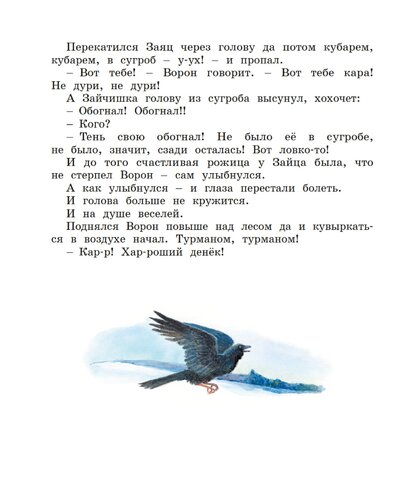 Перекатился Заяц через голову да потом кубарем, кубарем, в сугроб – у-ух! – и пропал.

– Вот тебе! – Ворон говорит. – Вот тебе кара! Не дури, не дури!

А Зайчишка голову из сугроба высунул, хохочет:

– Обогнал! Обогнал!!

– Кого?

– Тень свою обогнал! Не было её в сугробе, не было, значит, сзади осталась! Вот ловко-то!

И до того счастливая рожица у Зайца была, что не стерпел Ворон – сам улыбнулся.

А как улыбнулся – и глаза перестали болеть.

И голова больше не кружится.

И на душе веселей.

Поднялся Ворон повыше над лесом да и кувыркаться в воздухе начал. Турманом, турманом!

– Кар-р! Хар-роший денёк!